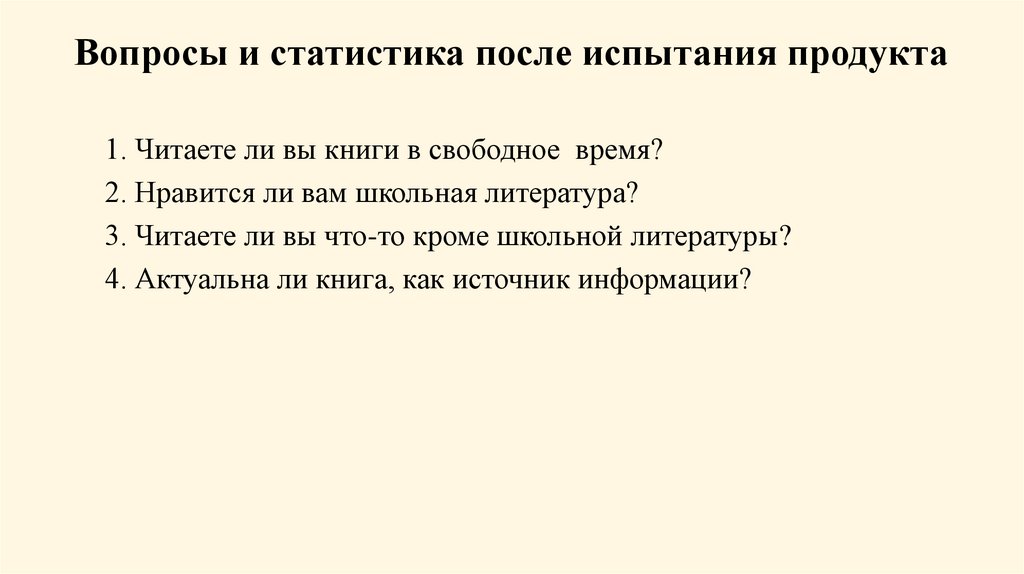 Вопросы и статистика после испытания продукта

1. Читаете ли вы книги в свободное время?
2. Нравится ли вам школьная литература?
3. Читаете ли вы что-то кроме школьной литературы?
4. Актуальна ли книга, как источник информации?